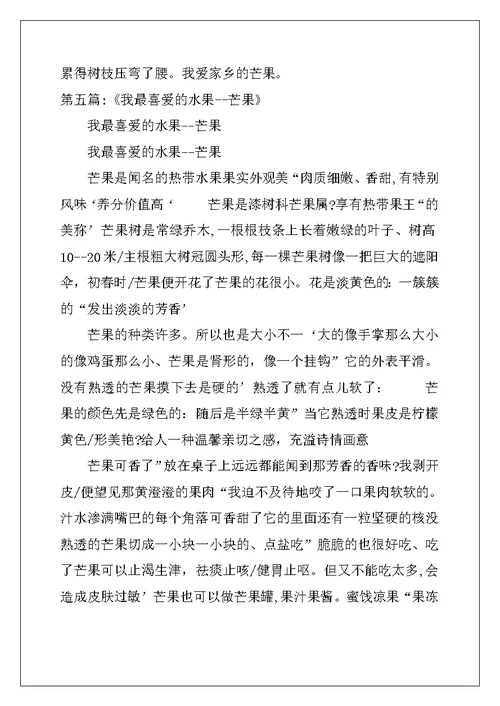 累得树枝压弯了腰。我爱家乡的芒果。

第五篇:《我最喜爱的水果--芒果》

我最喜爱的水果--芒果

我最喜爱的水果--芒果

芒果是闻名的热带水果果实外观美“肉质细嫩、香甜,有特别风味‘养分价值高‘ 芒果是漆树科芒果属?享有热带果王“的美称’芒果树是常绿乔木,一根根枝条上长着嫩绿的叶子、树高10--20米/主根粗大树冠圆头形,每一棵芒果树像一把巨大的遮阳伞,初春时/芒果便开花了芒果的花很小。花是淡黄色的:一簇簇的“发出淡淡的芳香’

芒果的种类许多。所以也是大小不一‘大的像手掌那么大小的像鸡蛋那么小、芒果是肾形的,像一个挂钩”它的外表平滑。没有熟透的芒果摸下去是硬的’熟透了就有点儿软了: 芒果的颜色先是绿色的:随后是半绿半黄”当它熟透时果皮是柠檬黄色/形美艳?给人一种温馨亲切之感,充溢诗情画意

芒果可香了”放在桌子上远远都能闻到那芳香的香味?我剥开皮/便望见那黄澄澄的果肉“我迫不及待地咬了一口果肉软软的。汁水渗满嘴巴的每个角落可香甜了它的里面还有一粒坚硬的核没熟透的芒果切成一小块一小块的、点盐吃”脆脆的也很好吃、吃了芒果可以止渴生津,祛痰止咳/健胃止呕。但又不能吃太多,会造成皮肤过敏’芒果也可以做芒果罐,果汁果酱。蜜饯凉果“果冻